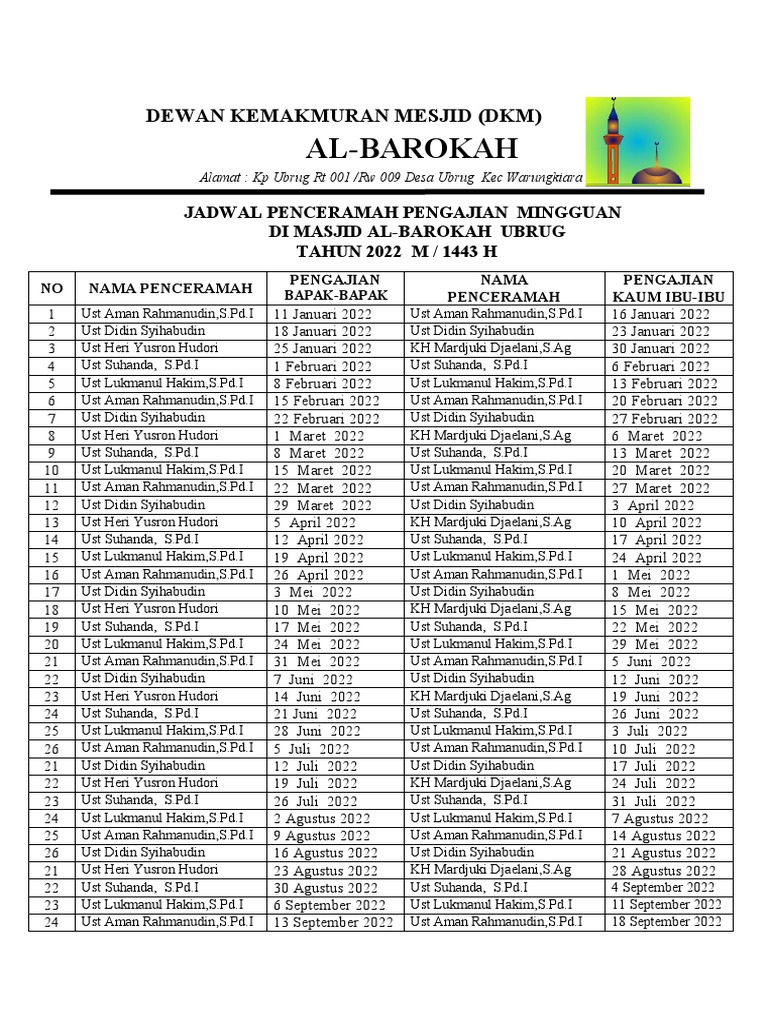 DEWAN KEMAKMURAN MESJID (DKM)

AL-BAROKAH

Alamat : Kp Ubrug Rt 001 /Rw 009 Desa Ubrug Kec Warungkiara

JADWAL PENCERAMAH PENGAJIAN MINGGUAN
DI MASJID AL-BAROKAH UBRUG
TAHUN 2022 M / 1443 H

| NO | NAMA PENCERAMAH | PENGAJIAN BAPAK-BAPAK | NAMA PENCERAMAH | PENGAJIAN KAUM IBU-IBU |
|---|---|---|---|---|
| 1 | Ust Aman Rahmanudin,S.Pd.I | 11 Januari 2022 | Ust Aman Rahmanudin,S.Pd.I | 16 Januari 2022 |
| 2 | Ust Didin Syihabudin | 18 Januari 2022 | Ust Didin Syihabudin | 23 Januari 2022 |
| 3 | Ust Heri Yusron Hudori | 25 Januari 2022 | KH Mardjuki Djaelani,S.Ag | 30 Januari 2022 |
| 4 | Ust Suhanda, S.Pd.I | 1 Februari 2022 | Ust Suhanda, S.Pd.I | 6 Februari 2022 |
| 5 | Ust Lukmanul Hakim,S.Pd.I | 8 Februari 2022 | Ust Lukmanul Hakim,S.Pd.I | 13 Februari 2022 |
| 6 | Ust Aman Rahmanudin,S.Pd.I | 15 Februari 2022 | Ust Aman Rahmanudin,S.Pd.I | 20 Februari 2022 |
| 7 | Ust Didin Syihabudin | 22 Februari 2022 | Ust Didin Syihabudin | 27 Februari 2022 |
| 8 | Ust Heri Yusron Hudori | 1 Maret 2022 | KH Mardjuki Djaelani,S.Ag | 6 Maret 2022 |
| 9 | Ust Suhanda, S.Pd.I | 8 Maret 2022 | Ust Suhanda, S.Pd.I | 13 Maret 2022 |
| 10 | Ust Lukmanul Hakim,S.Pd.I | 15 Maret 2022 | Ust Lukmanul Hakim,S.Pd.I | 20 Maret 2022 |
| 11 | Ust Aman Rahmanudin,S.Pd.I | 22 Maret 2022 | Ust Aman Rahmanudin,S.Pd.I | 27 Maret 2022 |
| 12 | Ust Didin Syihabudin | 29 Maret 2022 | Ust Didin Syihabudin | 3 April 2022 |
| 13 | Ust Heri Yusron Hudori | 5 April 2022 | KH Mardjuki Djaelani,S.Ag | 10 April 2022 |
| 14 | Ust Suhanda, S.Pd.I | 12 April 2022 | Ust Suhanda, S.Pd.I | 17 April 2022 |
| 15 | Ust Lukmanul Hakim,S.Pd.I | 19 April 2022 | Ust Lukmanul Hakim,S.Pd.I | 24 April 2022 |
| 16 | Ust Aman Rahmanudin,S.Pd.I | 26 April 2022 | Ust Aman Rahmanudin,S.Pd.I | 1 Mei 2022 |
| 17 | Ust Didin Syihabudin | 3 Mei 2022 | Ust Didin Syihabudin | 8 Mei 2022 |
| 18 | Ust Heri Yusron Hudori | 10 Mei 2022 | KH Mardjuki Djaelani,S.Ag | 15 Mei 2022 |
| 19 | Ust Suhanda, S.Pd.I | 17 Mei 2022 | Ust Suhanda, S.Pd.I | 22 Mei 2022 |
| 20 | Ust Lukmanul Hakim,S.Pd.I | 24 Mei 2022 | Ust Lukmanul Hakim,S.Pd.I | 29 Mei 2022 |
| 21 | Ust Aman Rahmanudin,S.Pd.I | 31 Mei 2022 | Ust Aman Rahmanudin,S.Pd.I | 5 Juni 2022 |
| 22 | Ust Didin Syihabudin | 7 Juni 2022 | Ust Didin Syihabudin | 12 Juni 2022 |
| 23 | Ust Heri Yusron Hudori | 14 Juni 2022 | KH Mardjuki Djaelani,S.Ag | 19 Juni 2022 |
| 24 | Ust Suhanda, S.Pd.I | 21 Juni 2022 | Ust Suhanda, S.Pd.I | 26 Juni 2022 |
| 25 | Ust Lukmanul Hakim,S.Pd.I | 28 Juni 2022 | Ust Lukmanul Hakim,S.Pd.I | 3 Juli 2022 |
| 26 | Ust Aman Rahmanudin,S.Pd.I | 5 Juli 2022 | Ust Aman Rahmanudin,S.Pd.I | 10 Juli 2022 |
| 21 | Ust Didin Syihabudin | 12 Juli 2022 | Ust Didin Syihabudin | 17 Juli 2022 |
| 22 | Ust Heri Yusron Hudori | 19 Juli 2022 | KH Mardjuki Djaelani,S.Ag | 24 Juli 2022 |
| 23 | Ust Suhanda, S.Pd.I | 26 Juli 2022 | Ust Suhanda, S.Pd.I | 31 Juli 2022 |
| 24 | Ust Lukmanul Hakim,S.Pd.I | 2 Agustus 2022 | Ust Lukmanul Hakim,S.Pd.I | 7 Agustus 2022 |
| 25 | Ust Aman Rahmanudin,S.Pd.I | 9 Agustus 2022 | Ust Aman Rahmanudin,S.Pd.I | 14 Agustus 2022 |
| 26 | Ust Didin Syihabudin | 16 Agustus 2022 | Ust Didin Syihabudin | 21 Agustus 2022 |
| 21 | Ust Heri Yusron Hudori | 23 Agustus 2022 | KH Mardjuki Djaelani,S.Ag | 28 Agustus 2022 |
| 22 | Ust Suhanda, S.Pd.I | 30 Agustus 2022 | Ust Suhanda, S.Pd.I | 4 September 2022 |
| 23 | Ust Lukmanul Hakim,S.Pd.I | 6 September 2022 | Ust Lukmanul Hakim,S.Pd.I | 11 September 2022 |
| 24 | Ust Aman Rahmanudin,S.Pd.I | 13 September 2022 | Ust Aman Rahmanudin,S.Pd.I | 18 September 2022 |